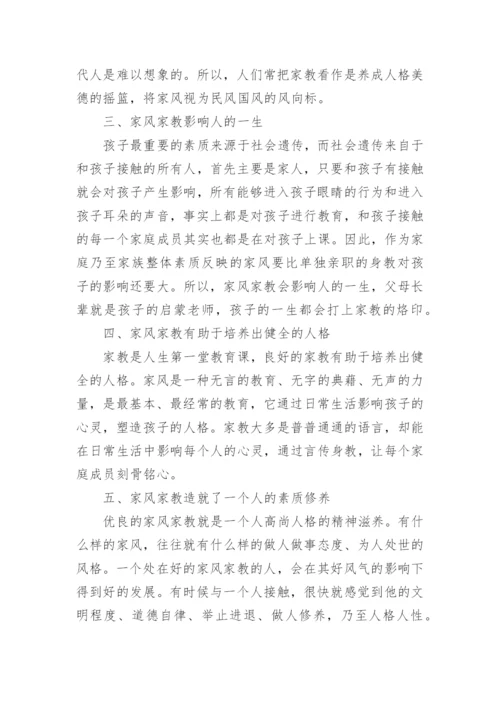 代人是难以想象的。所以，人们常把家教看作是养成人格美德的摇篮，将家风视为民风国风的风向标。

三、家风家教影响人的一生

孩子最重要的素质来源于社会遗传，而社会遗传来自于和孩子接触的所有人，首先主要是家人，只要和孩子有接触就会对孩子产生影响，所有能够进入孩子眼睛的行为和进入孩子耳朵的声音，事实上都是对孩子进行教育，和孩子接触的每一个家庭成员其实也都是在对孩子上课。因此，作为家庭乃至家族整体素质反映的家风要比单独亲职的身教对孩子的影响还要大。所以，家风家教会影响人的一生，父母长辈就是孩子的启蒙老师，孩子的一生都会打上家教的烙印。

四、家风家教有助于培养出健全的人格

家教是人生第一堂教育课，良好的家教有助于培养出健全的人格。家风是一种无言的教育、无字的典籍、无声的力量，是最基本、最经常的教育，它通过日常生活影响孩子的心灵，塑造孩子的人格。家教大多是普普通通的语言，却能在日常生活中影响每个人的心灵，通过言传身教，让每个家庭成员刻骨铭心。

五、家风家教造就了一个人的素质修养

优良的家风家教就是一个人高尚人格的精神滋养。有什么样的家风，往往就有什么样的做人做事态度、为人处世的风格。一个处在好的家风家教的人，会在其好风气的影响下得到好的发展。有时候与一个人接触，很快就感觉到他的文明程度、道德自律、举止进退、做人修养，乃至人格人性。